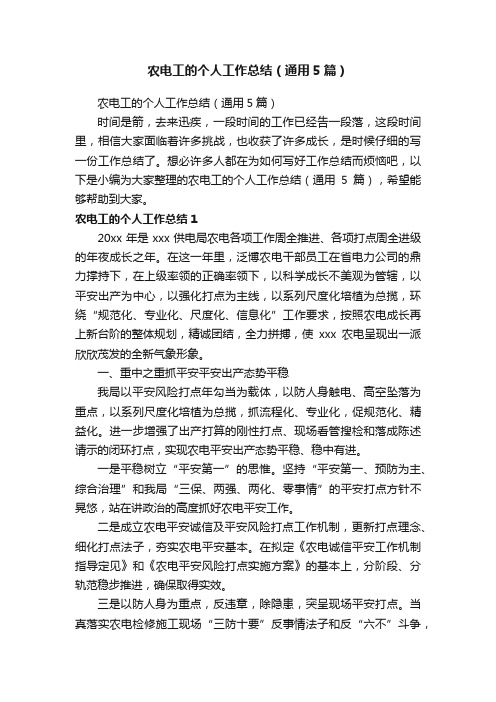 农电工的个人工作总结（通用5篇）

农电工的个人工作总结（通用5篇）

时间是箭，去来迅疾，一段时间的工作已经告一段落，这段时间里，相信大家面临着许多挑战，也收获了许多成长，是时候仔细的写一份工作总结了。想必许多人都在为如何写好工作总结而烦恼吧，以下是小编为大家整理的农电工的个人工作总结（通用 5 篇），希望能够帮助到大家。

农电工的个人工作总结1

20xx 年是 xxx 供电局农电各项工作周全推进、各项打点周全进级的年夜成长之年。在这一年里，泛博农电干部员工在省电力公司的鼎力撑持下，在上级率领的正确率领下，以科学成长不美观为管辖，以平安出产为中心，以强化打点为主线，以系列尺度化培植为总揽，环绕“规范化、专业化、尺度化、信息化”工作要求，按照农电成长再上新台阶的整体规划，精诚团结，全力拼搏，使 xxx 农电呈现出一派欣欣茂发的全新气象形象。

一、重中之重抓平安平安出产态势平稳

我局以平安风险打点年勾当为载体，以防人身触电、高空坠落为重点，以系列尺度化培植为总揽，抓流程化、专业化，促规范化、精益化。进一步增强了出产打算的刚性打点、现场看管搜检和落成陈述请示的闭环打点，实现农电平安出产态势平稳、稳中有进。

一是平稳树立“平安第一”的思惟。坚持“平安第一、预防为主、综合治理”和我局“三保、两强、两化、零事情”的平安打点方针不晃悠，站在讲政治的高度抓好农电平安工作。

二是成立农电平安诚信及平安风险打点工作机制，更新打点理念、细化打点法子，夯实农电平安基本。在拟定《农电诚信平安工作机制指导定见》和《农电平安风险打点实施方案》的基本上，分阶段、分轨范稳步推进，确保取得实效。

三是以防人身为重点，反违章，除隐患，突呈现场平安打点。当真落实农电检修施工现场“三防十要”反事情法子和反“六不”斗争，